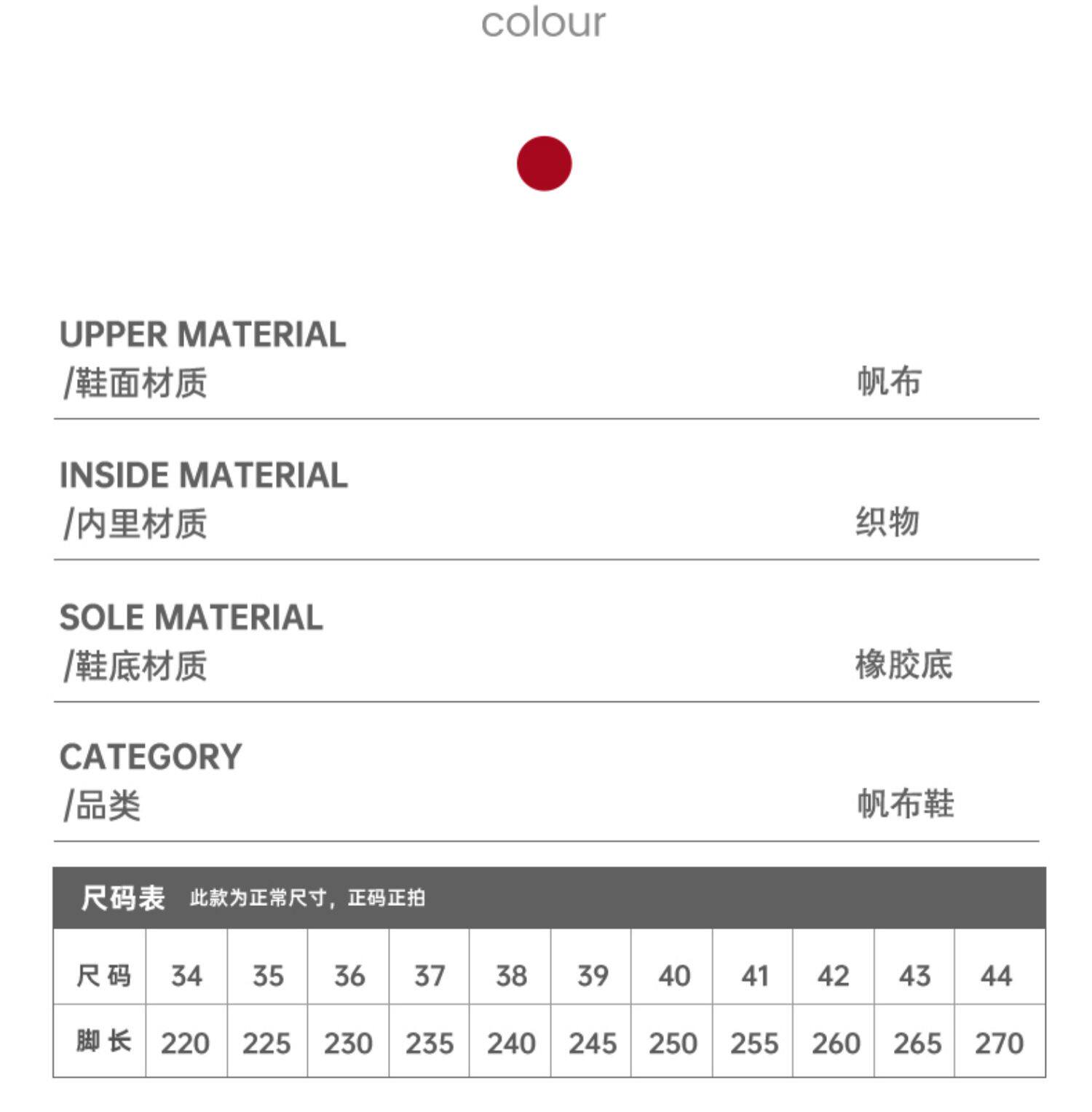 colour

UPPER MATERIAL
/鞋面材质 帆布

INSIDE MATERIAL
/内里材质 织物

SOLE MATERIAL
/鞋底材质 橡胶底

CATEGORY
/品类 帆布鞋

尺码表 此款为正常尺寸，正码正拍

| 尺码 | 34 | 35 | 36 | 37 | 38 | 39 | 40 | 41 | 42 | 43 | 44 |
|---|---|---|---|---|---|---|---|---|---|---|---|
| 脚长 | 220 | 225 | 230 | 235 | 240 | 245 | 250 | 255 | 260 | 265 | 270 |